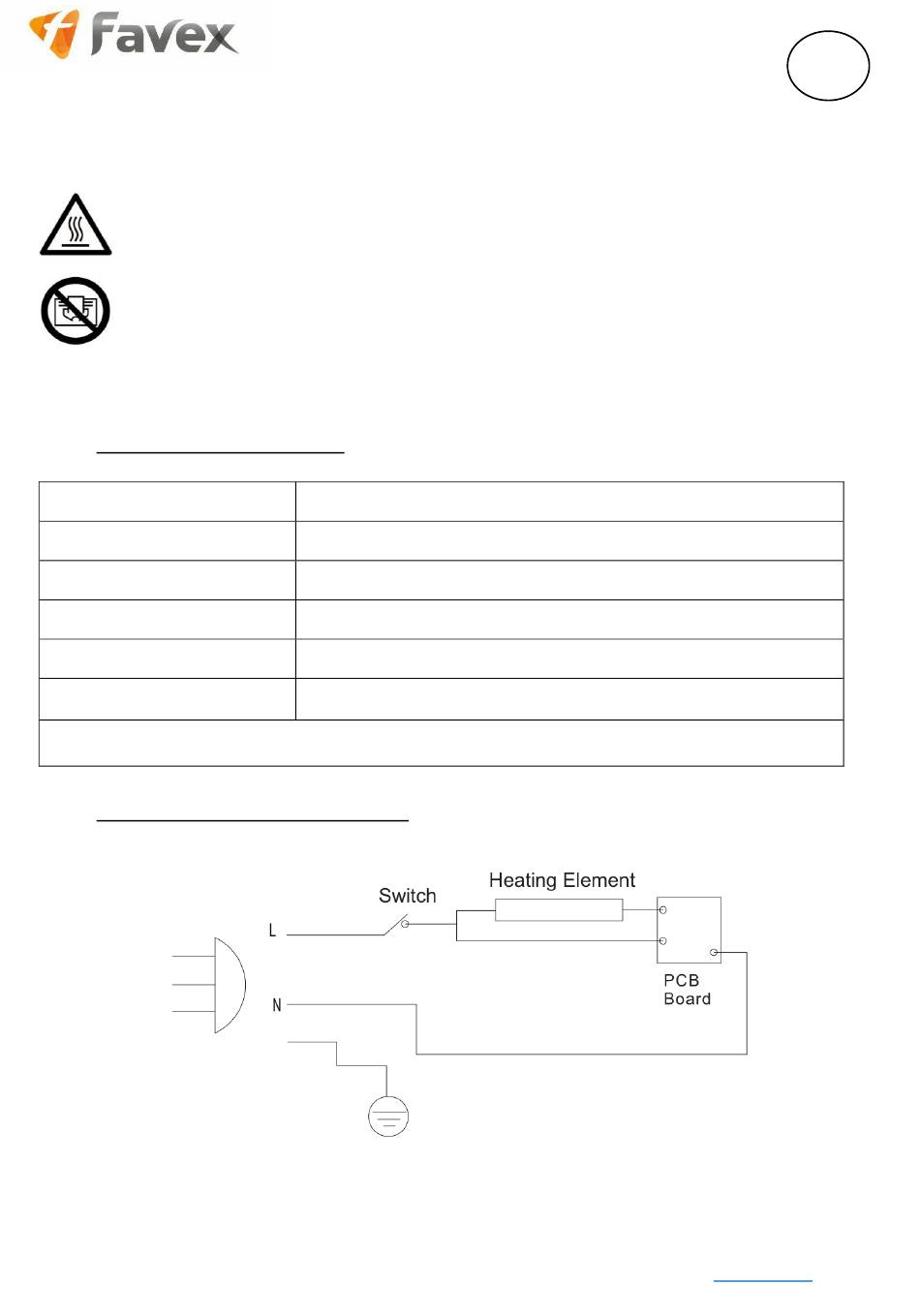 Favex

Switch

Heating Element

L

N

PCB
Board